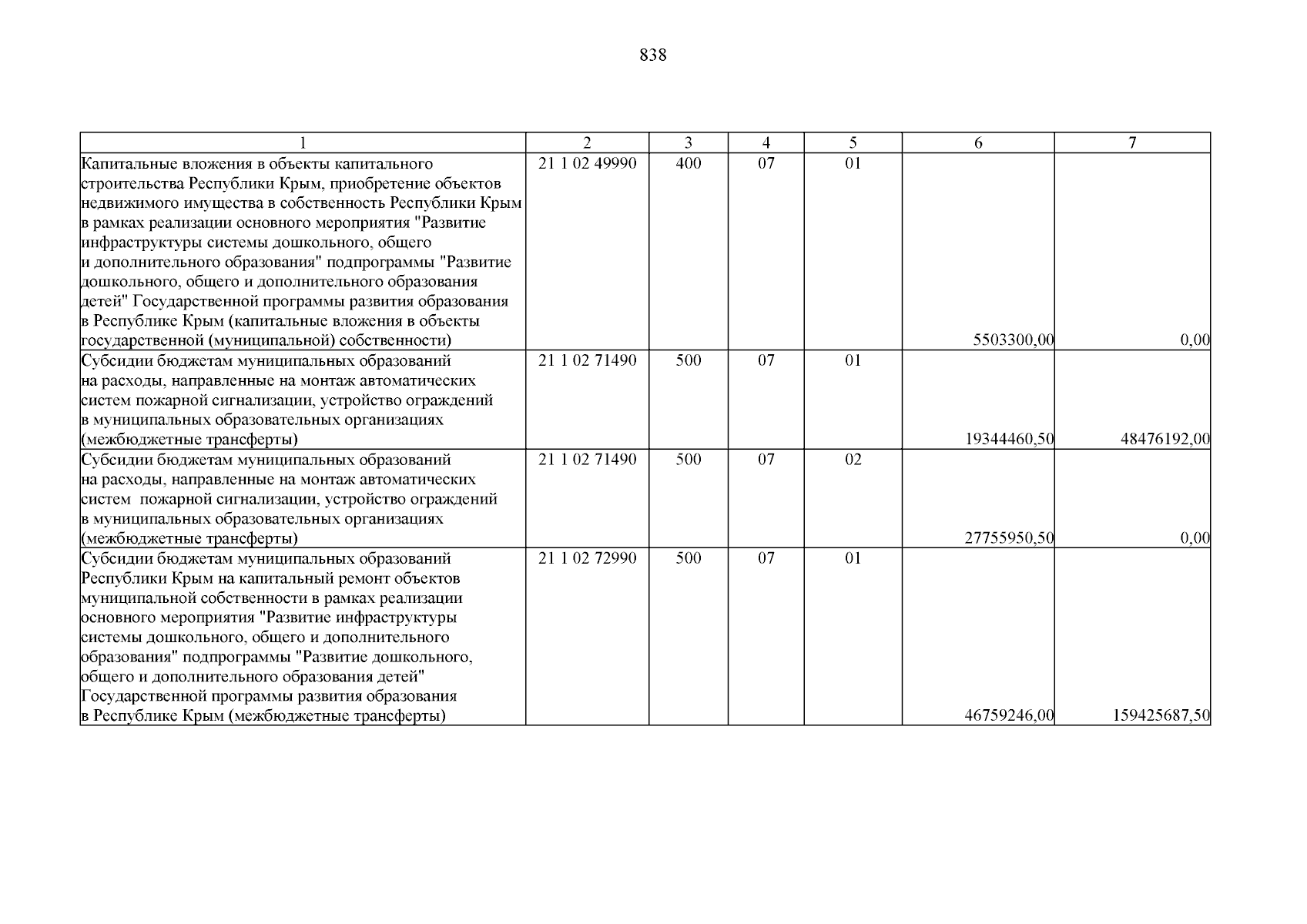 838

| 1 | 2 | 3 | 4 | 5 | 6 | 7 |
|---|---|---|---|---|---|---|
| Капитальные вложения в объекты капитального строительства Республики Крым, приобретение объектов недвижимого имущества в собственность Республики Крым в рамках реализации основного мероприятия "Развитие инфраструктуры системы дошкольного, общего и дополнительного образования" подпрограммы "Развитие дошкольного, общего и дополнительного образования детей" Государственной программы развития образования в Республике Крым (капитальные вложения в объекты государственной (муниципальной) собственности) | 21 1 02 49990 | 400 | 07 | 01 | 5503300,00 | 0,00 |
| Субсидии бюджетам муниципальных образований на расходы, направленные на монтаж автоматических систем пожарной сигнализации, устройство ограждений в муниципальных образовательных организациях (межбюджетные трансферты) | 21 1 02 71490 | 500 | 07 | 01 | 19344460,50 | 48476192,00 |
| Субсидии бюджетам муниципальных образований на расходы, направленные на монтаж автоматических систем  пожарной сигнализации, устройство ограждений в муниципальных образовательных организациях (межбюджетные трансферты) | 21 1 02 71490 | 500 | 07 | 02 | 27755950,50 | 0,00 |
| Субсидии бюджетам муниципальных образований Республики Крым на капитальный ремонт объектов муниципальной собственности в рамках реализации основного мероприятия "Развитие инфраструктуры системы дошкольного, общего и дополнительного образования" подпрограммы "Развитие дошкольного, общего и дополнительного образования детей" Государственной программы развития образования в Республике Крым (межбюджетные трансферты) | 21 1 02 72990 | 500 | 07 | 01 | 46759246,00 | 159425687,50 |